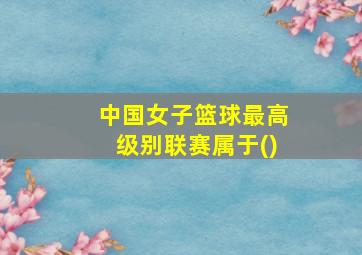 中国女子篮球最高级别联赛属于()